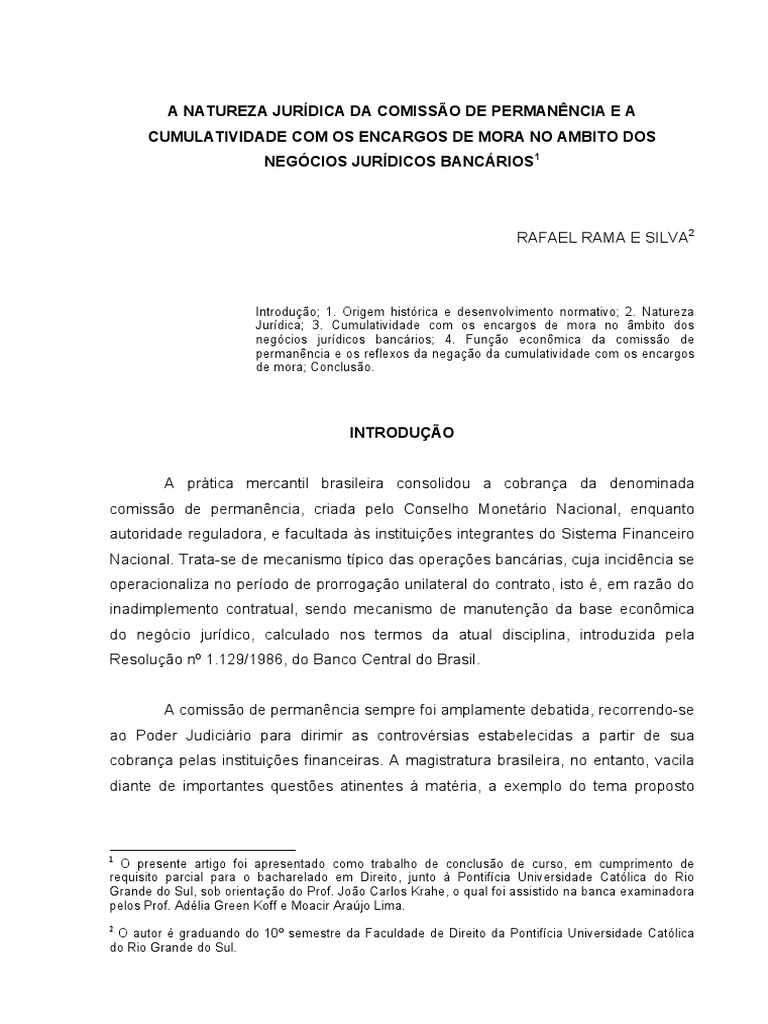 A NATUREZA JURÍDICA DA COMISSÃO DE PERMANÊNCIA E A CUMULATIVIDADE COM OS ENCARGOS DE MORA NO AMBITO DOS NEGÓCIOS JURÍDICOS BANCÁRIOS$^1$

RAFAEL RAMA E SILVA$^2$

Introdução; 1. Origem histórica e desenvolvimento normativo; 2. Natureza Jurídica; 3. Cumulatividade com os encargos de mora no âmbito dos negócios jurídicos bancários; 4. Função econômica da comissão de permanência e os reflexos da negação da cumulatividade com os encargos de mora; Conclusão.

INTRODUÇÃO

A prática mercantil brasileira consolidou a cobrança da denominada comissão de permanência, criada pelo Conselho Monetário Nacional, enquanto autoridade reguladora, e facultada às instituições integrantes do Sistema Financeiro Nacional. Trata-se de mecanismo típico das operações bancárias, cuja incidência se operacionaliza no período de prorrogação unilateral do contrato, isto é, em razão do inadimplemento contratual, sendo mecanismo de manutenção da base econômica do negócio jurídico, calculado nos termos da atual disciplina, introduzida pela Resolução nº 1.129/1986, do Banco Central do Brasil.

A comissão de permanência sempre foi amplamente debatida, recorrendo-se ao Poder Judiciário para dirimir as controvérsias estabelecidas a partir de sua cobrança pelas instituições financeiras. A magistratura brasileira, no entanto, vacila diante de importantes questões atinentes à matéria, a exemplo do tema proposto

$^1$ O presente artigo foi apresentado como trabalho de conclusão de curso, em cumprimento de requisito parcial para o bacharelado em Direito, junto à Pontifícia Universidade Católica do Rio Grande do Sul, sob orientação do Prof. João Carlos Krahe, o qual foi assistido na banca examinadora pelos Prof. Adélia Green Koff e Moacir Araújo Lima.

$^2$ O autor é graduando do 10º semestre da Faculdade de Direito da Pontifícia Universidade Católica do Rio Grande do Sul.